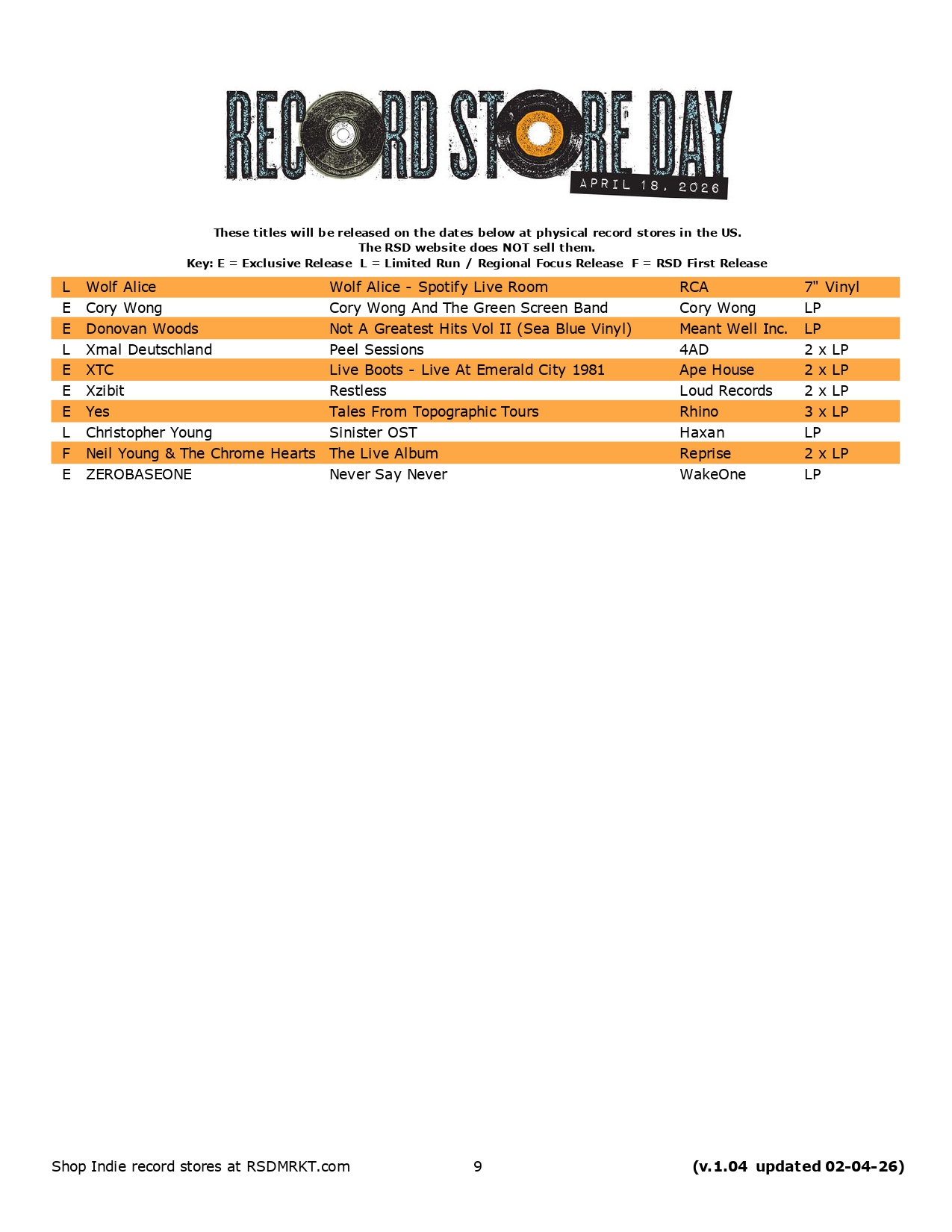 RECORD STORE DAY
APRIL 18, 2026

These titles will be released on the dates below at physical record stores in the US.
The RSD website does NOT sell them.
Key: E = Exclusive Release L = Limited Run / Regional Focus Release F = RSD First Release

| | | | | |
|---|---|---|---|---|
| L | Wolf Alice | Wolf Alice - Spotify Live Room | RCA | 7" Vinyl |
| E | Cory Wong | Cory Wong And The Green Screen Band | Cory Wong | LP |
| E | Donovan Woods | Not A Greatest Hits Vol II (Sea Blue Vinyl) | Meant Well Inc. | LP |
| L | Xmal Deutschland | Peel Sessions | 4AD | 2 x LP |
| E | XTC | Live Boots - Live At Emerald City 1981 | Ape House | 2 x LP |
| E | Xzibit | Restless | Loud Records | 2 x LP |
| E | Yes | Tales From Topographic Tours | Rhino | 3 x LP |
| L | Christopher Young | Sinister OST | Haxan | LP |
| F | Neil Young & The Chrome Hearts | The Live Album | Reprise | 2 x LP |
| E | ZEROBASEONE | Never Say Never | WakeOne | LP |

Shop Indie record stores at RSDMRKT.com 9 (v.1.04 updated 02-04-26)